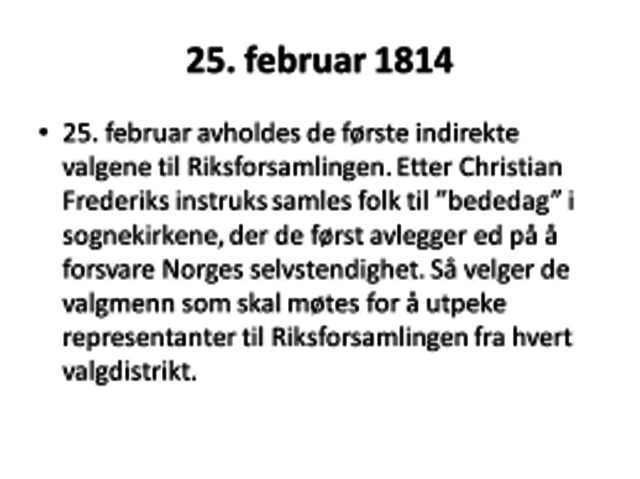 25. februar 1814

• 25. februar avholdes de første indirekte valgene til Riksforsamlingen. Etter Christian Frederiks instruks samles folk til "bededag" i sognekirkene, der de først avlegger ed på å forsvare Norges selvstendighet. Så velger de valgmenn som skal møtes for å utpeke representanter til Riksforsamlingen fra hvert valgdistrikt.